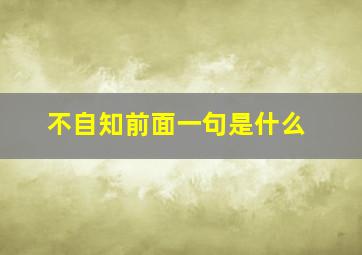 不自知前面一句是什么